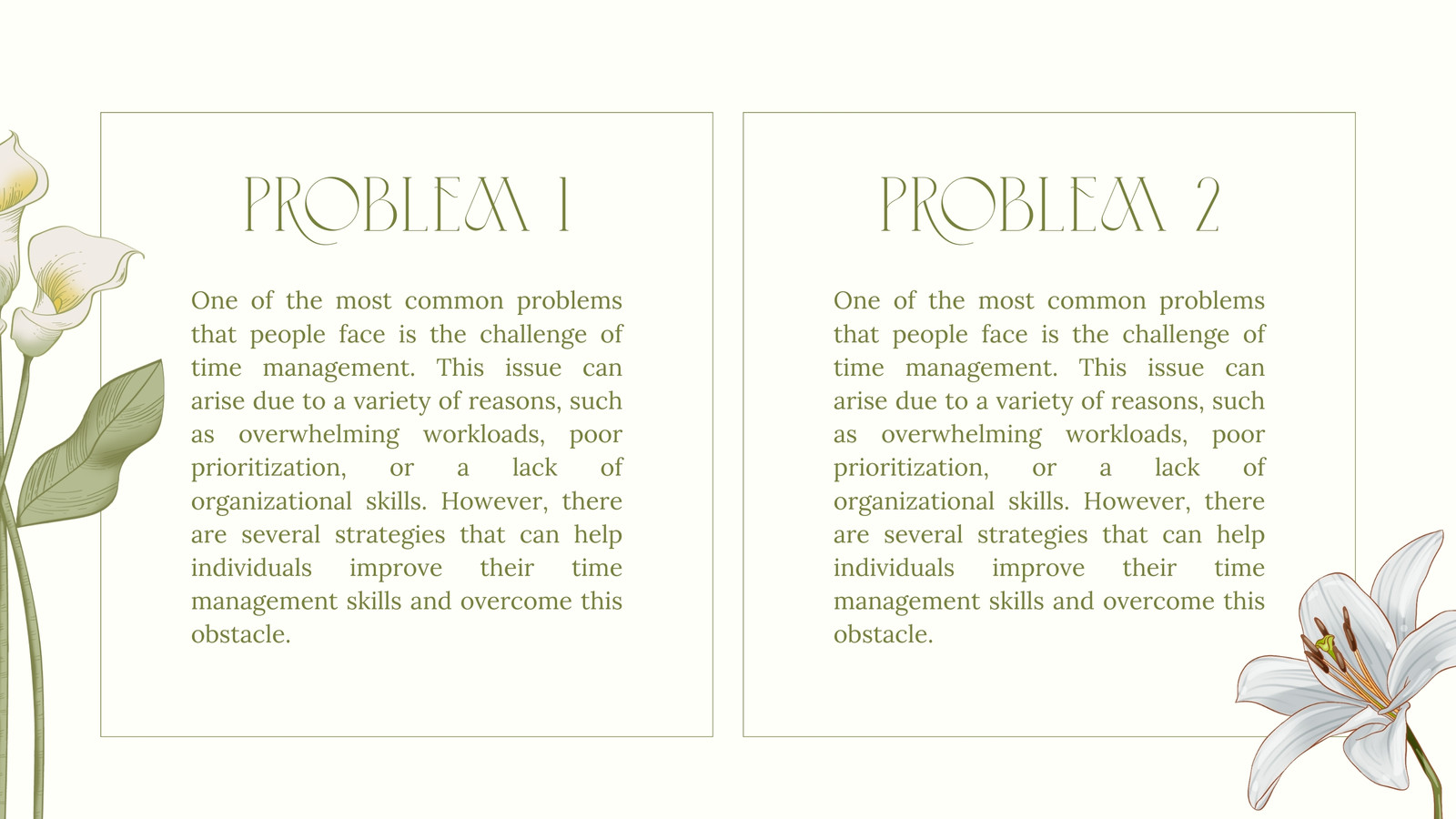 PROBLEM 1

One of the most common problems that people face is the challenge of time management. This issue can arise due to a variety of reasons, such as overwhelming workloads, poor prioritization, or a lack of organizational skills. However, there are several strategies that can help individuals improve their time management skills and overcome this obstacle.

PROBLEM 2

One of the most common problems that people face is the challenge of time management. This issue can arise due to a variety of reasons, such as overwhelming workloads, poor prioritization, or a lack of organizational skills. However, there are several strategies that can help individuals improve their time management skills and overcome this obstacle.